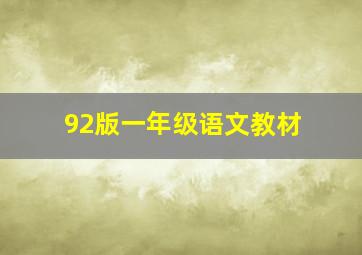 92版一年级语文教材